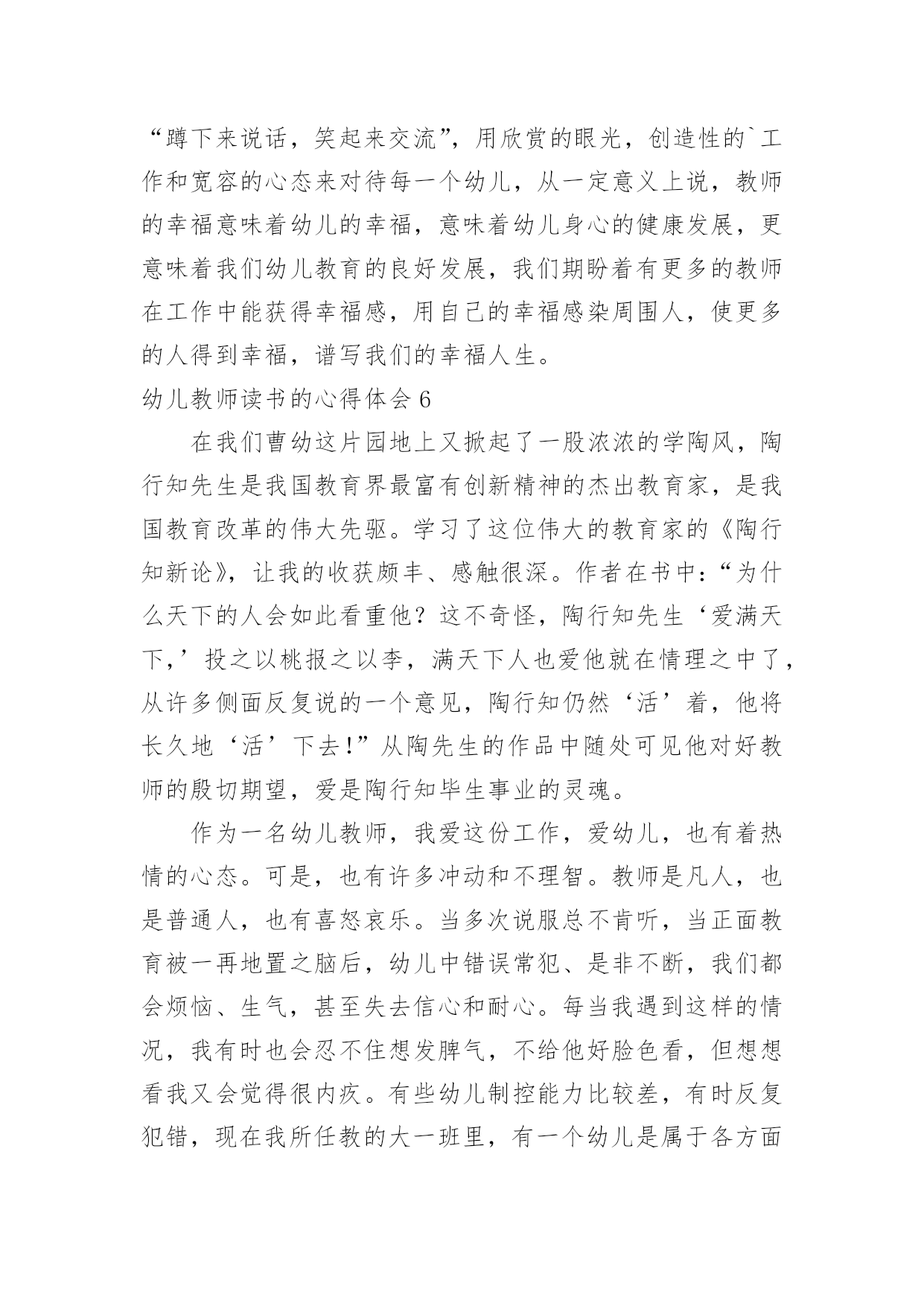 “蹲下来说话，笑起来交流”，用欣赏的眼光，创造性的`工作和宽容的心态来对待每一个幼儿，从一定意义上说，教师的幸福意味着幼儿的幸福，意味着幼儿身心的健康发展，更意味着我们幼儿教育的良好发展，我们期盼着有更多的教师在工作中能获得幸福感，用自己的幸福感染周围人，使更多的人得到幸福，谱写我们的幸福人生。

幼儿教师读书的心得体会 6

在我们曹幼这片园地上又掀起了一股浓浓的学陶风，陶行知先生是我国教育界最富有创新精神的杰出教育家，是我国教育改革的伟大先驱。学习了这位伟大的教育家的《陶行知新论》，让我的收获颇丰、感触很深。作者在书中：“为什么天下的人会如此看重他？这不奇怪，陶行知先生‘爱满天下，’投之以桃报之以李，满天下人也爱他就在情理之中了，从许多侧面反复说的一个意见，陶行知仍然‘活’着，他将长久地‘活’下去！”从陶先生的作品中随处可见他对好教师的殷切期望，爱是陶行知毕生事业的灵魂。

作为一名幼儿教师，我爱这份工作，爱幼儿，也有着热情的心态。可是，也有许多冲动和不理智。教师是凡人，也是普通人，也有喜怒哀乐。当多次说服总不肯听，当正面教育被一再地置之脑后，幼儿中错误常犯、是非不断，我们都会烦恼、生气，甚至失去信心和耐心。每当我遇到这样的情况，我有时也会忍不住想发脾气，不给他好脸色看，但想想看我又会觉得很内疚。有些幼儿制控能力比较差，有时反复犯错，现在我所任教的大一班里，有一个幼儿是属于各方面